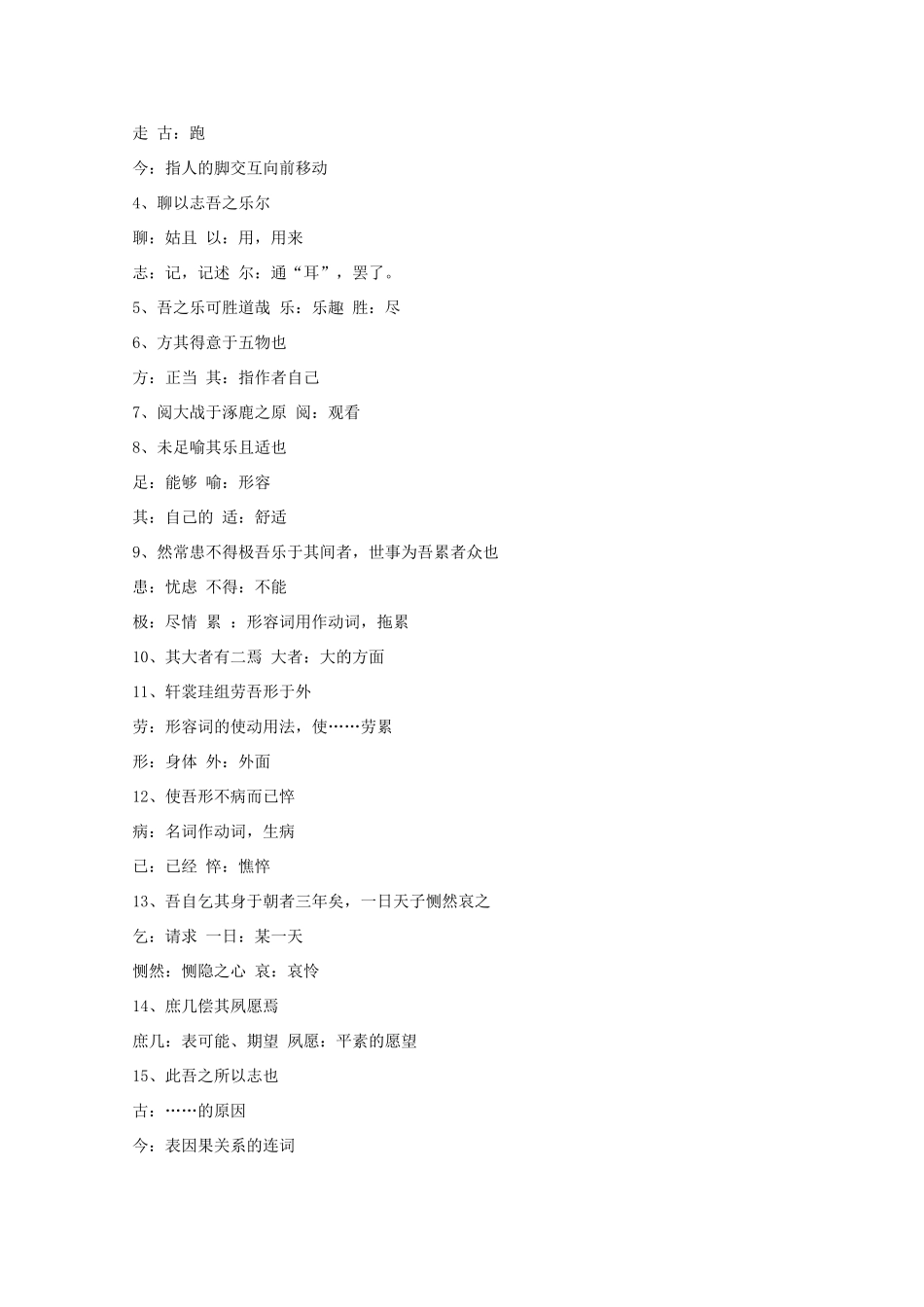 走 古：跑

今：指人的脚交互向前移动

4、聊以志吾之乐尔

聊：姑且 以：用，用来

志：记，记述 尔：通“耳”，罢了。

5、吾之乐可胜道哉 乐：乐趣 胜：尽

6、方其得意于五物也

方：正当 其：指作者自己

7、阅大战于涿鹿之原 阅：观看

8、未足喻其乐且适也

足：能够 喻：形容

其：自己的 适：舒适

9、然常患不得极吾乐于其间者，世事为吾累者众也

患：忧虑 不得：不能

极：尽情 累 ：形容词用作动词，拖累

10、其大者有二焉 大者：大的方面

11、轩裳珪组劳吾形于外

劳：形容词的使动用法，使……劳累

形：身体 外：外面

12、使吾形不病而已悴

病：名词作动词，生病

已：已经 悴：憔悴

13、吾自乞其身于朝者三年矣，一日天子恻然哀之

乞：请求 一日：某一天

恻然：恻隐之心 哀：哀怜

14、庶几偿其夙愿焉

庶几：表可能、期望 夙愿：平素的愿望

15、此吾之所以志也

古：……的原因

今：表因果关系的连词